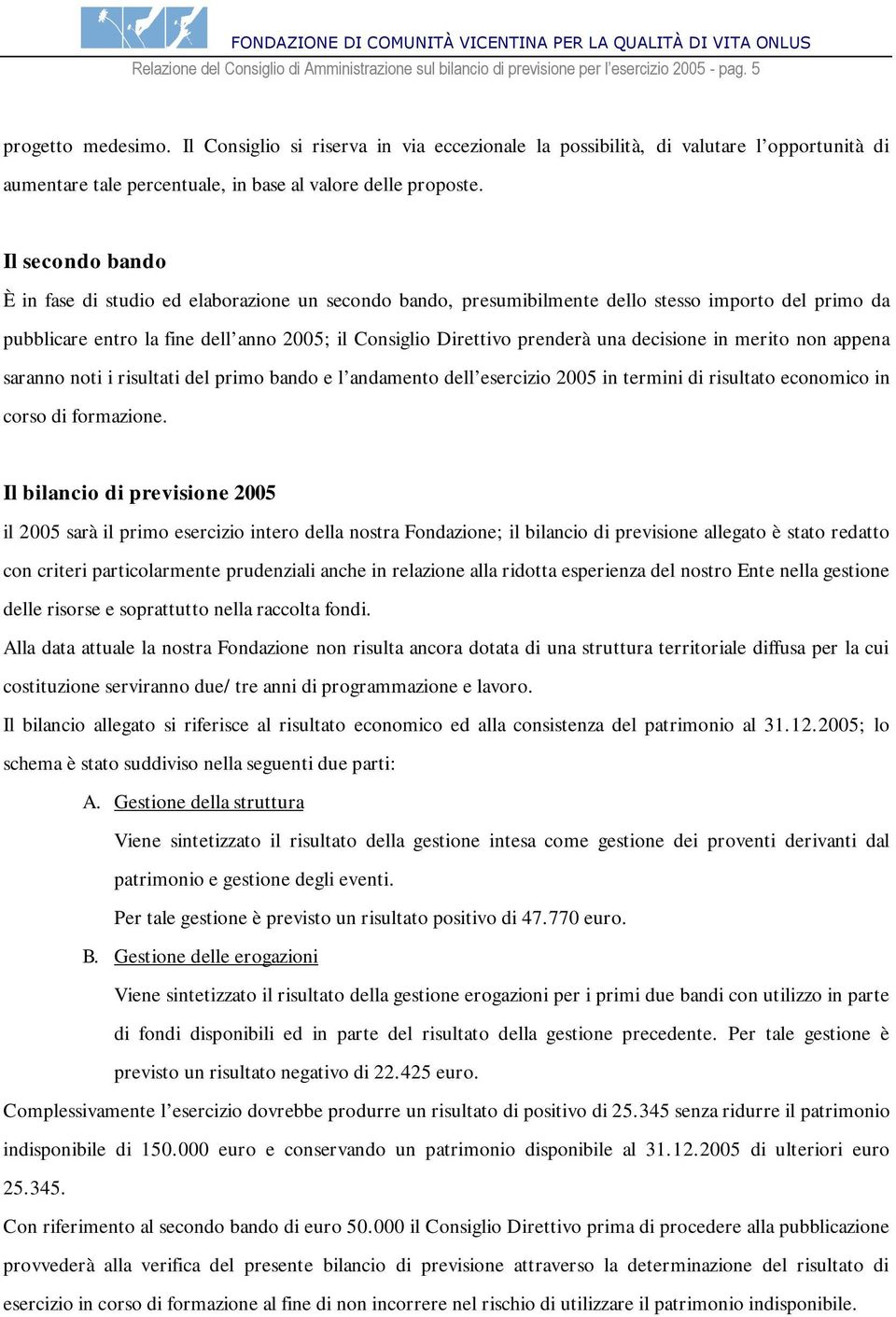 FONDAZIONE DI COMUNITÀ VICENTINA PER LA QUALITÀ DI VITA ONLUS
Relazione del Consiglio di Amministrazione sul bilancio di previsione per l'esercizio 2005 - pag. 5

progetto medesimo. Il Consiglio si riserva in via eccezionale la possibilità, di valutare l'opportunità di aumentare tale percentuale, in base al valore delle proposte.

Il secondo bando
È in fase di studio ed elaborazione un secondo bando, presumibilmente dello stesso importo del primo da pubblicare entro la fine dell'anno 2005; il Consiglio Direttivo prenderà una decisione in merito non appena saranno noti i risultati del primo bando e l'andamento dell'esercizio 2005 in termini di risultato economico in corso di formazione.

Il bilancio di previsione 2005
il 2005 sarà il primo esercizio intero della nostra Fondazione; il bilancio di previsione allegato è stato redatto con criteri particolarmente prudenziali anche in relazione alla ridotta esperienza del nostro Ente nella gestione delle risorse e soprattutto nella raccolta fondi.
Alla data attuale la nostra Fondazione non risulta ancora dotata di una struttura territoriale diffusa per la cui costituzione serviranno due/ tre anni di programmazione e lavoro.
Il bilancio allegato si riferisce al risultato economico ed alla consistenza del patrimonio al 31.12.2005; lo schema è stato suddiviso nella seguenti due parti:
A. Gestione della struttura
Viene sintetizzato il risultato della gestione intesa come gestione dei proventi derivanti dal patrimonio e gestione degli eventi.
Per tale gestione è previsto un risultato positivo di 47.770 euro.
B. Gestione delle erogazioni
Viene sintetizzato il risultato della gestione erogazioni per i primi due bandi con utilizzo in parte di fondi disponibili ed in parte del risultato della gestione precedente. Per tale gestione è previsto un risultato negativo di 22.425 euro.
Complessivamente l'esercizio dovrebbe produrre un risultato di positivo di 25.345 senza ridurre il patrimonio indisponibile di 150.000 euro e conservando un patrimonio disponibile al 31.12.2005 di ulteriori euro 25.345.
Con riferimento al secondo bando di euro 50.000 il Consiglio Direttivo prima di procedere alla pubblicazione provvederà alla verifica del presente bilancio di previsione attraverso la determinazione del risultato di esercizio in corso di formazione al fine di non incorrere nel rischio di utilizzare il patrimonio indisponibile.